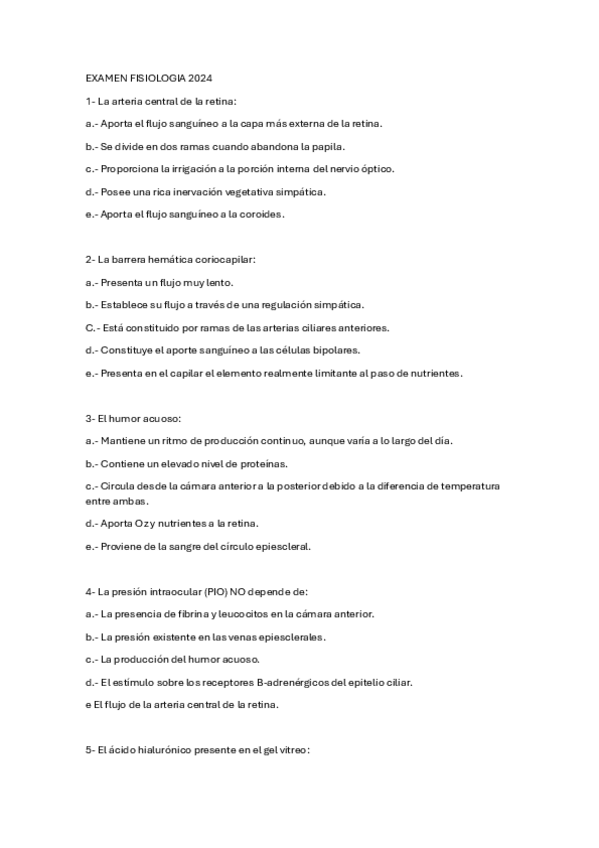 EXAMEN FISIOLOGIA 2024

1- La arteria central de la retina:

a.- Aporta el flujo sanguíneo a la capa más externa de la retina.

b.- Se divide en dos ramas cuando abandona la papila.

c.- Proporciona la irrigación a la porción interna del nervio óptico.

d.- Posee una rica inervación vegetativa simpática.

e.- Aporta el flujo sanguíneo a la coroides.

2- La barrera hemática coriocapilar:

a.- Presenta un flujo muy lento.

b.- Establece su flujo a través de una regulación simpática.

C.- Está constituido por ramas de las arterias ciliares anteriores.

d.- Constituye el aporte sanguíneo a las células bipolares.

e.- Presenta en el capilar el elemento realmente limitante al paso de nutrientes.

3- El humor acuoso:

a.- Mantiene un ritmo de producción continuo, aunque varía a lo largo del día.

b.- Contiene un elevado nivel de proteínas.

c.- Circula desde la cámara anterior a la posterior debido a la diferencia de temperatura entre ambas.

d.- Aporta O2 y nutrientes a la retina.

e.- Proviene de la sangre del círculo epiescleral.

4- La presión intraocular (PIO) NO depende de:

a.- La presencia de fibrina y leucocitos en la cámara anterior.

b.- La presión existente en las venas epiesclerales.

c.- La producción del humor acuoso.

d.- El estímulo sobre los receptores B-adrenérgicos del epitelio ciliar.

e El flujo de la arteria central de la retina.

5- El ácido hialurónico presente en el gel vitreo: